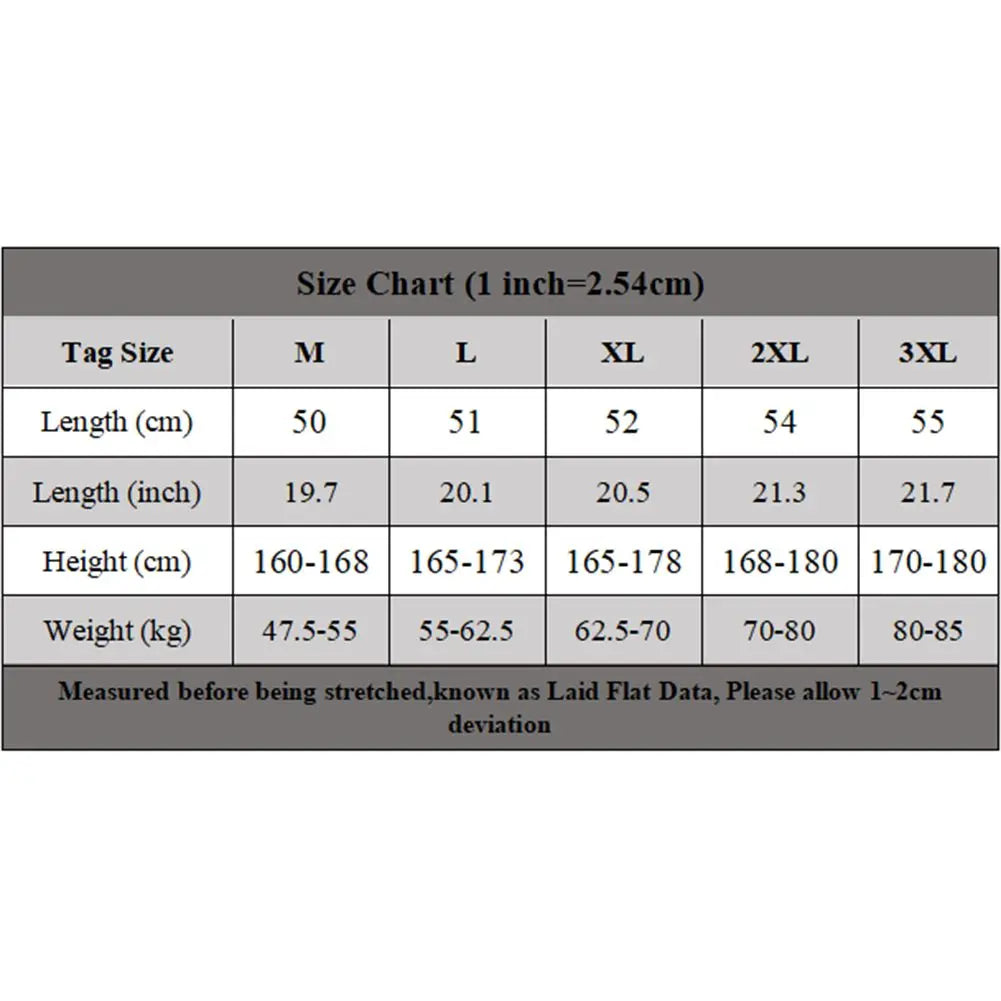 Size Chart (1 inch=2.54cm)

| Tag Size | M | L | XL | 2XL | 3XL |
|---|---|---|---|---|---|
| Length (cm) | 50 | 51 | 52 | 54 | 55 |
| Length (inch) | 19.7 | 20.1 | 20.5 | 21.3 | 21.7 |
| Height (cm) | 160-168 | 165-173 | 165-178 | 168-180 | 170-180 |
| Weight (kg) | 47.5-55 | 55-62.5 | 62.5-70 | 70-80 | 80-85 |

Measured before being stretched,known as Laid Flat Data, Please allow 1~2cm deviation